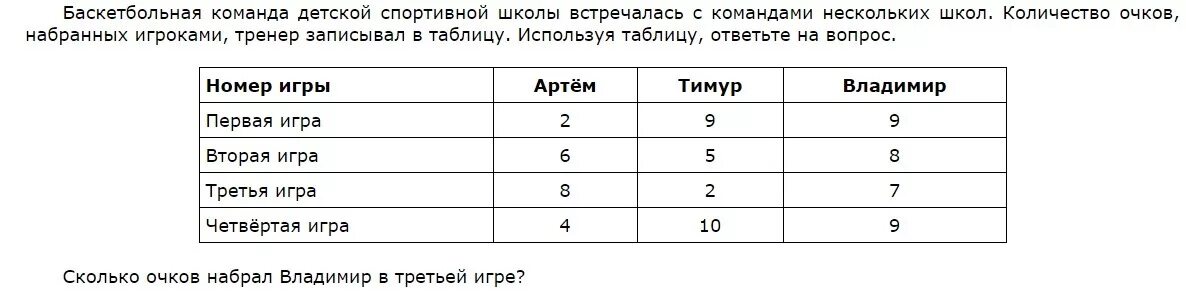 Баскетбольная команда детской спортивной школы встречалась с командами нескольких школ. Количество очков, набранных игроками, тренер записывал в таблицу. Используя таблицу, ответьте на вопрос.

| Номер игры | Артём | Тимур | Владимир |
|---|---|---|---|
| Первая игра | 2 | 9 | 9 |
| Вторая игра | 6 | 5 | 8 |
| Третья игра | 8 | 2 | 7 |
| Четвёртая игра | 4 | 10 | 9 |

Сколько очков набрал Владимир в третьей игре?